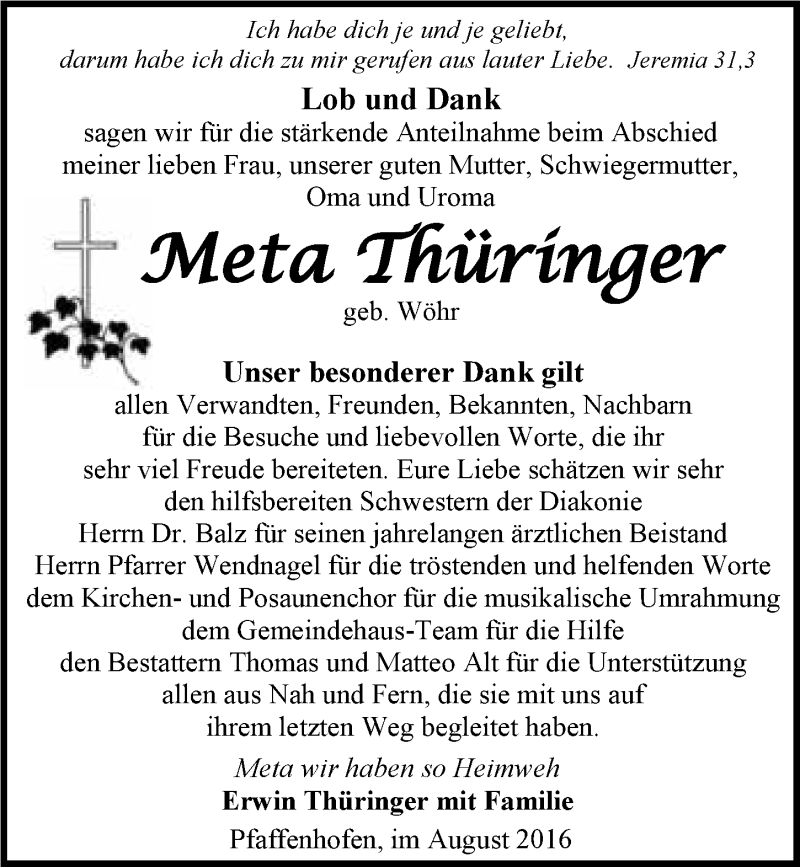 Ich habe dich je und je geliebt,
darum habe ich dich zu mir gerufen aus lauter Liebe. Jeremia 31,3

Lob und Dank
sagen wir für die stärkende Anteilnahme beim Abschied meiner lieben Frau, unserer guten Mutter, Schwiegermutter, Oma und Uroma

Meta Thüringer
geb. Wöhr

Unser besonderer Dank gilt
allen Verwandten, Freunden, Bekannten, Nachbarn
für die Besuche und liebevollen Worte, die ihr
sehr viel Freude bereiteten. Eure Liebe schätzen wir sehr
den hilfsbereiten Schwestern der Diakonie
Herrn Dr. Balz für seinen jahrelangen ärztlichen Beistand
Herrn Pfarrer Wendnagel für die tröstenden und helfenden Worte
dem Kirchen- und Posaunenchor für die musikalische Umrahmung
dem Gemeindehaus-Team für die Hilfe
den Bestattern Thomas und Matteo Alt für die Unterstützung
allen aus Nah und Fern, die sie mit uns auf
ihrem letzten Weg begleitet haben.

Meta wir haben so Heimweh
Erwin Thüringer mit Familie
Pfaffenhofen, im August 2016